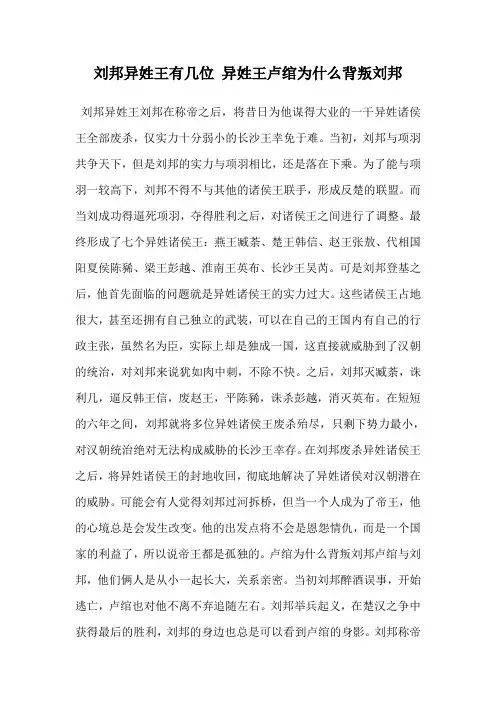 刘邦异姓王有几位 异姓王卢绾为什么背叛刘邦

刘邦异姓王刘邦在称帝之后，将昔日为他谋得大业的一干异姓诸侯王全部废杀，仅实力十分弱小的长沙王幸免于难。当初，刘邦与项羽共争天下，但是刘邦的实力与项羽相比，还是落在下乘。为了能与项羽一较高下，刘邦不得不与其他的诸侯王联手，形成反楚的联盟。而当刘成功得逼死项羽，夺得胜利之后，对诸侯王之间进行了调整。最终形成了七个异姓诸侯王：燕王臧荼、楚王韩信、赵王张敖、代相国阳夏侯陈豨、梁王彭越、淮南王英布、长沙王吴芮。可是刘邦登基之后，他首先面临的问题就是异姓诸侯王的实力过大。这些诸侯王占地很大，甚至还拥有自己独立的武装，可以在自己的王国内有自己的行政主张，虽然名为臣，实际上却是独成一国，这直接就威胁到了汉朝的统治，对刘邦来说犹如肉中刺，不除不快。之后，刘邦灭臧荼，诛利几，逼反韩王信，废赵王，平陈豨，诛杀彭越，消灭英布。在短短的六年之间，刘邦就将多位异姓诸侯王废杀殆尽，只剩下势力最小，对汉朝统治绝对无法构成威胁的长沙王幸存。在刘邦废杀异姓诸侯王之后，将异姓诸侯王的封地收回，彻底地解决了异姓诸侯对汉朝潜在的威胁。可能会有人觉得刘邦过河拆桥，但当一个人成为了帝王，他的心境总是会发生改变。他的出发点将不会是恩怨情仇，而是一个国家的利益了，所以说帝王都是孤独的。卢绾为什么背叛刘邦卢绾与刘邦，他们俩人是从小一起长大，关系亲密。当初刘邦醉酒误事，开始逃亡，卢绾也对他不离不弃追随左右。刘邦举兵起义，在楚汉之争中获得最后的胜利，刘邦的身边也总是可以看到卢绾的身影。刘邦称帝